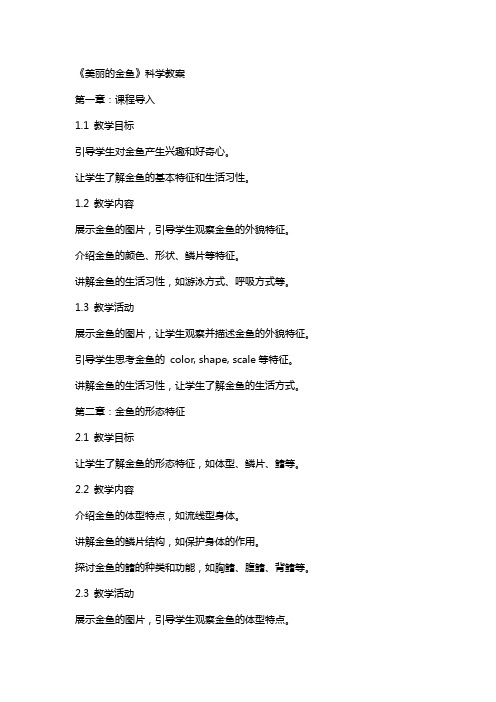 《美丽的金鱼》科学教案

第一章：课程导入

1.1 教学目标

引导学生对金鱼产生兴趣和好奇心。

让学生了解金鱼的基本特征和生活习性。

1.2 教学内容

展示金鱼的图片，引导学生观察金鱼的外貌特征。

介绍金鱼的颜色、形状、鳞片等特征。

讲解金鱼的生活习性，如游泳方式、呼吸方式等。

1.3 教学活动

展示金鱼的图片，让学生观察并描述金鱼的外貌特征。

引导学生思考金鱼的 color, shape, scale 等特征。

讲解金鱼的生活习性，让学生了解金鱼的生活方式。

第二章：金鱼的形态特征

2.1 教学目标

让学生了解金鱼的形态特征，如体型、鳞片、鳍等。

2.2 教学内容

介绍金鱼的体型特点，如流线型身体。

讲解金鱼的鳞片结构，如保护身体的作用。

探讨金鱼的鳍的种类和功能，如胸鳍、腹鳍、背鳍等。

2.3 教学活动

展示金鱼的图片，引导学生观察金鱼的体型特点。